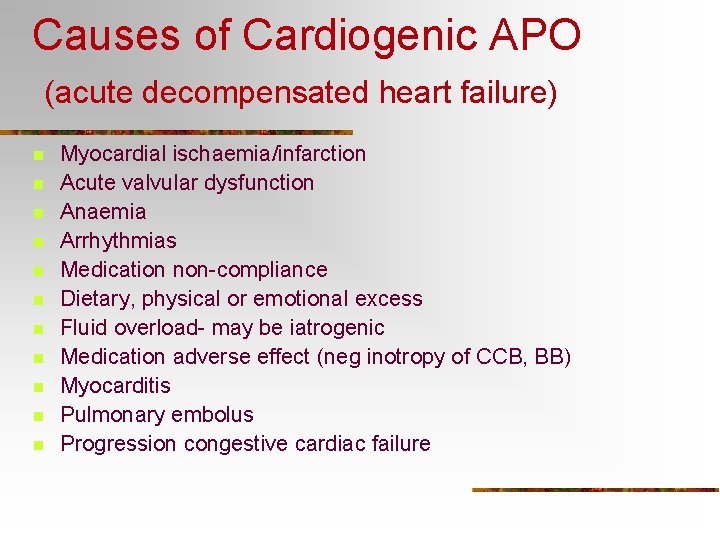 Causes of Cardiogenic APO
(acute decompensated heart failure)

- Myocardial ischaemia/infarction
- Acute valvular dysfunction
- Anaemia
- Arrhythmias
- Medication non-compliance
- Dietary, physical or emotional excess
- Fluid overload- may be iatrogenic
- Medication adverse effect (neg inotropy of CCB, BB)
- Myocarditis
- Pulmonary embolus
- Progression congestive cardiac failure